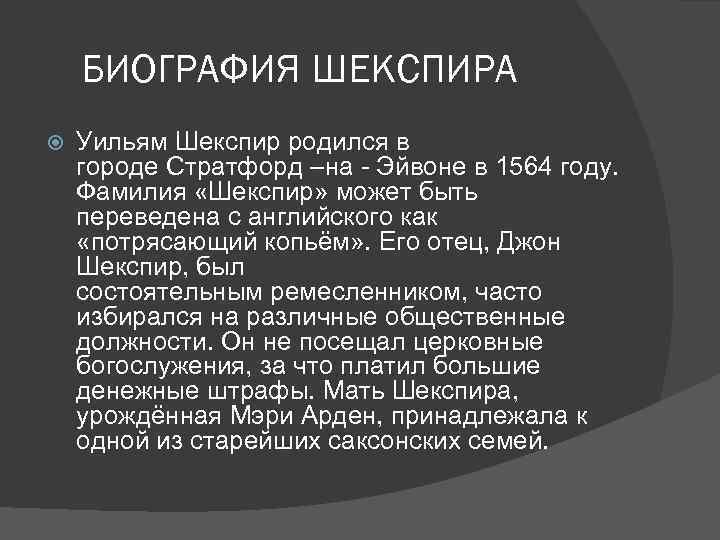 БИОГРАФИЯ ШЕКСПИРА

Уильям Шекспир родился в городе Стратфорд –на - Эйвоне в 1564 году. Фамилия «Шекспир» может быть переведена с английского как «потрясающий копьём». Его отец, Джон Шекспир, был состоятельным ремесленником, часто избирался на различные общественные должности. Он не посещал церковные богослужения, за что платил большие денежные штрафы. Мать Шекспира, урождённая Мэри Арден, принадлежала к одной из старейших саксонских семей.